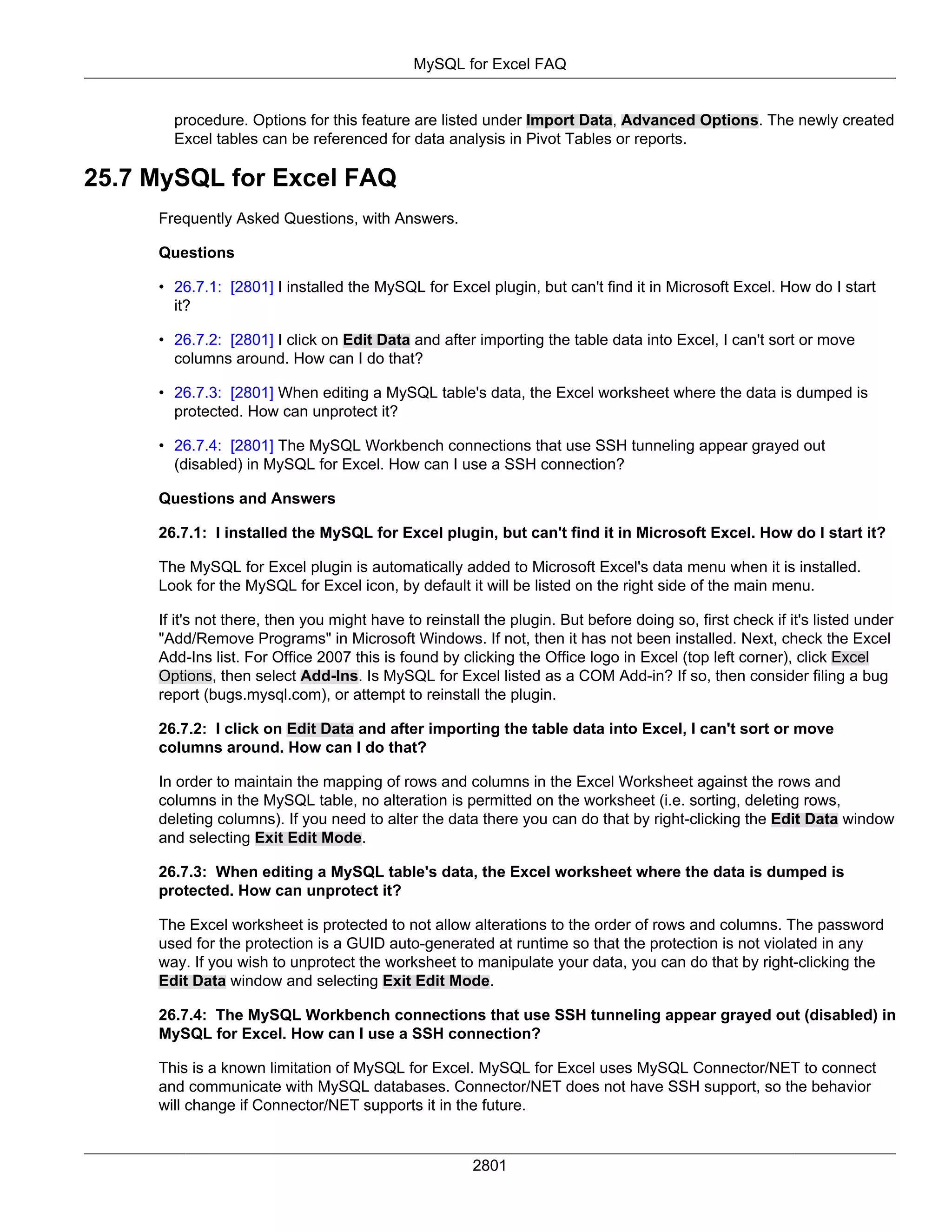 MySQL for Excel FAQ

procedure. Options for this feature are listed under Import Data, Advanced Options. The newly created Excel tables can be referenced for data analysis in Pivot Tables or reports.

25.7 MySQL for Excel FAQ

Frequently Asked Questions, with Answers.

Questions

• 26.7.1: [2801] I installed the MySQL for Excel plugin, but can't find it in Microsoft Excel. How do I start it?

• 26.7.2: [2801] I click on Edit Data and after importing the table data into Excel, I can't sort or move columns around. How can I do that?

• 26.7.3: [2801] When editing a MySQL table's data, the Excel worksheet where the data is dumped is protected. How can unprotect it?

• 26.7.4: [2801] The MySQL Workbench connections that use SSH tunneling appear grayed out (disabled) in MySQL for Excel. How can I use a SSH connection?

Questions and Answers

26.7.1: I installed the MySQL for Excel plugin, but can't find it in Microsoft Excel. How do I start it?

The MySQL for Excel plugin is automatically added to Microsoft Excel's data menu when it is installed. Look for the MySQL for Excel icon, by default it will be listed on the right side of the main menu.

If it's not there, then you might have to reinstall the plugin. But before doing so, first check if it's listed under "Add/Remove Programs" in Microsoft Windows. If not, then it has not been installed. Next, check the Excel Add-Ins list. For Office 2007 this is found by clicking the Office logo in Excel (top left corner), click Excel Options, then select Add-Ins. Is MySQL for Excel listed as a COM Add-in? If so, then consider filing a bug report (bugs.mysql.com), or attempt to reinstall the plugin.

26.7.2: I click on Edit Data and after importing the table data into Excel, I can't sort or move columns around. How can I do that?

In order to maintain the mapping of rows and columns in the Excel Worksheet against the rows and columns in the MySQL table, no alteration is permitted on the worksheet (i.e. sorting, deleting rows, deleting columns). If you need to alter the data there you can do that by right-clicking the Edit Data window and selecting Exit Edit Mode.

26.7.3: When editing a MySQL table's data, the Excel worksheet where the data is dumped is protected. How can unprotect it?

The Excel worksheet is protected to not allow alterations to the order of rows and columns. The password used for the protection is a GUID auto-generated at runtime so that the protection is not violated in any way. If you wish to unprotect the worksheet to manipulate your data, you can do that by right-clicking the Edit Data window and selecting Exit Edit Mode.

26.7.4: The MySQL Workbench connections that use SSH tunneling appear grayed out (disabled) in MySQL for Excel. How can I use a SSH connection?

This is a known limitation of MySQL for Excel. MySQL for Excel uses MySQL Connector/NET to connect and communicate with MySQL databases. Connector/NET does not have SSH support, so the behavior will change if Connector/NET supports it in the future.

2801